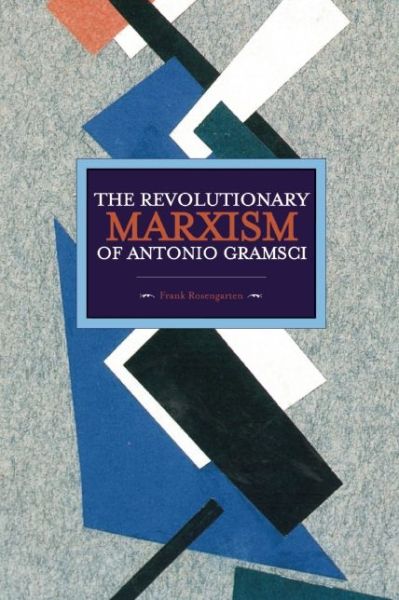 THE REVOLUTIONARY
MARXISM
OF ANTONIO GRAMSCI

Frank Rosengarten